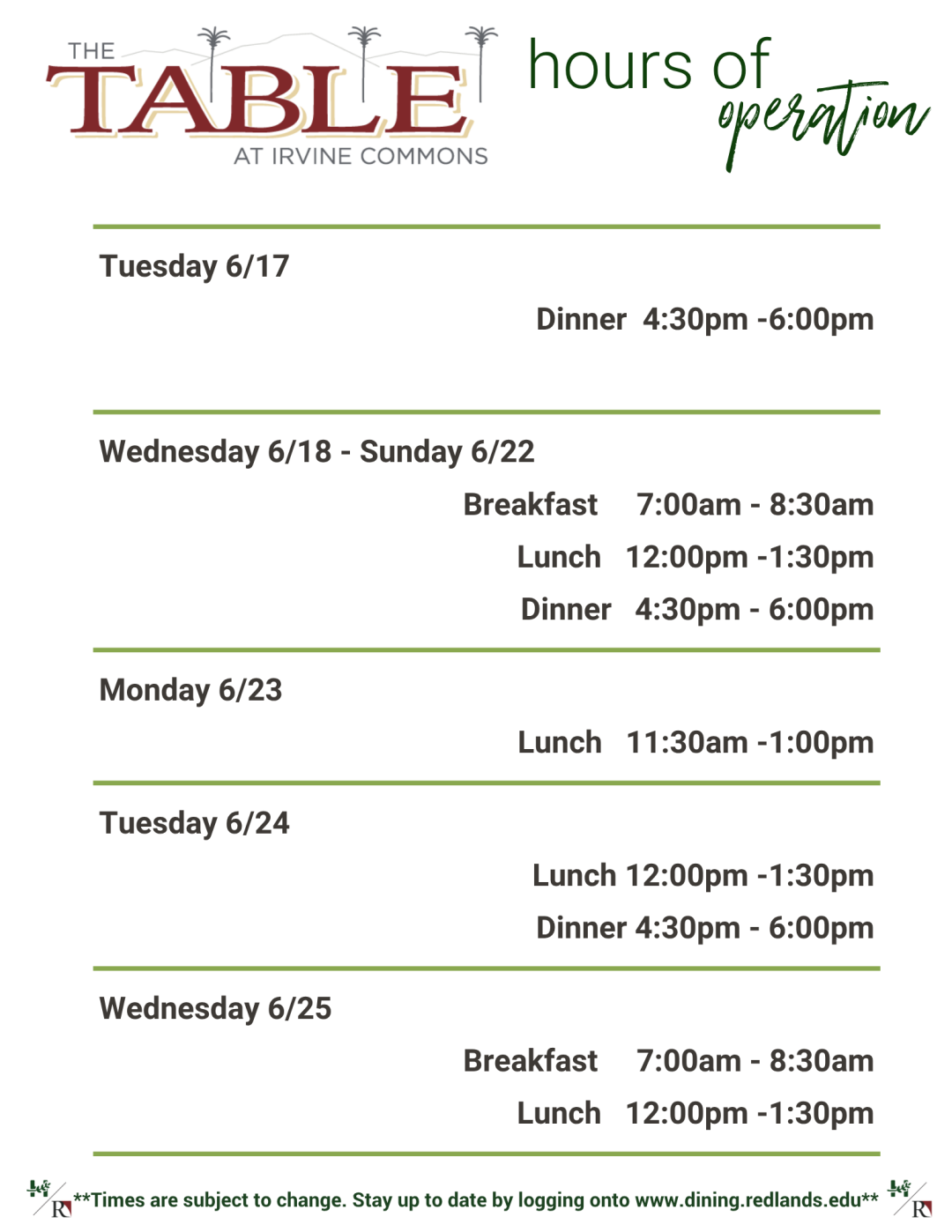 THE TABLE AT IRVINE COMMONS

hours of operation

Tuesday 6/17

Dinner 4:30pm -6:00pm

Wednesday 6/18 - Sunday 6/22

Breakfast 7:00am - 8:30am

Lunch 12:00pm -1:30pm

Dinner 4:30pm - 6:00pm

Monday 6/23

Lunch 11:30am -1:00pm

Tuesday 6/24

Lunch 12:00pm -1:30pm

Dinner 4:30pm - 6:00pm

Wednesday 6/25

Breakfast 7:00am - 8:30am

Lunch 12:00pm -1:30pm

R **Times are subject to change. Stay up to date by logging onto www.dining.redlands.edu** R